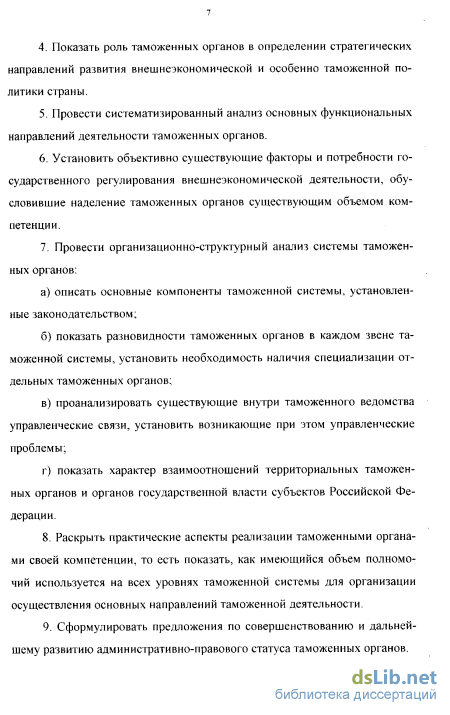 7

4. Показать роль таможенных органов в определении стратегических направлений развития внешнеэкономической и особенно таможенной политики страны.

5. Провести систематизированный анализ основных функциональных направлений деятельности таможенных органов.

6. Установить объективно существующие факторы и потребности государственного регулирования внешнеэкономической деятельности, обусловившие наделение таможенных органов существующим объемом компетенции.

7. Провести организационно-структурный анализ системы таможенных органов:

а) описать основные компоненты таможенной системы, установленные законодательством;

б) показать разновидности таможенных органов в каждом звене таможенной системы, установить необходимость наличия специализации отдельных таможенных органов;

в) проанализировать существующие внутри таможенного ведомства управленческие связи, установить возникающие при этом управленческие проблемы;

г) показать характер взаимоотношений территориальных таможенных органов и органов государственной власти субъектов Российской Федерации.

8. Раскрыть практические аспекты реализации таможенными органами своей компетенции, то есть показать, как имеющийся объем полномочий используется на всех уровнях таможенной системы для организации осуществления основных направлений таможенной деятельности.

9. Сформулировать предложения по совершенствованию и дальнейшему развитию административно-правового статуса таможенных органов.

dsLib.net
библиотека диссертаций